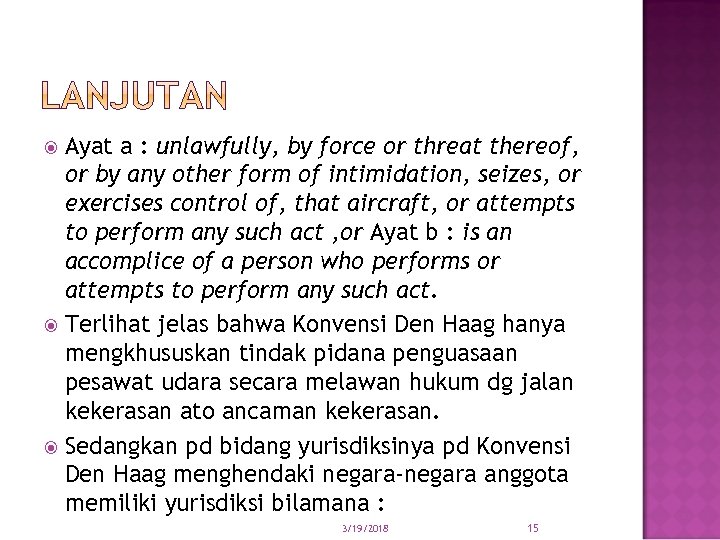 LANJUTAN

Ayat a : unlawfully, by force or threat thereof, or by any other form of intimidation, seizes, or exercises control of, that aircraft, or attempts to perform any such act ,or Ayat b : is an accomplice of a person who performs or attempts to perform any such act.

Terlihat jelas bahwa Konvensi Den Haag hanya mengkhususkan tindak pidana penguasaan pesawat udara secara melawan hukum dg jalan kekerasan ato ancaman kekerasan.

Sedangkan pd bidang yurisdiksinya pd Konvensi Den Haag menghendaki negara-negara anggota memiliki yurisdiksi bilamana :

3/19/2018

15